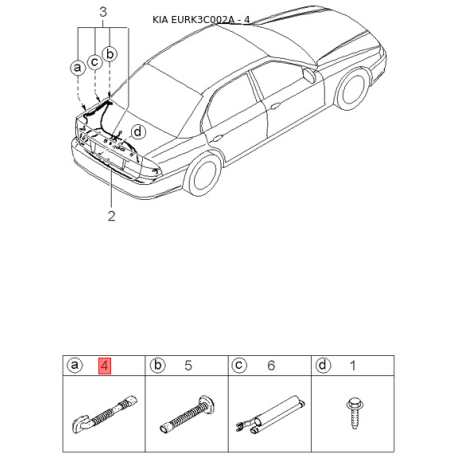 KIA EURK3C002A - 4

3

a

c

b

d

2

| a 4 | b 5 | c 6 | d 1 |
|---|---|---|---|
| | | | |